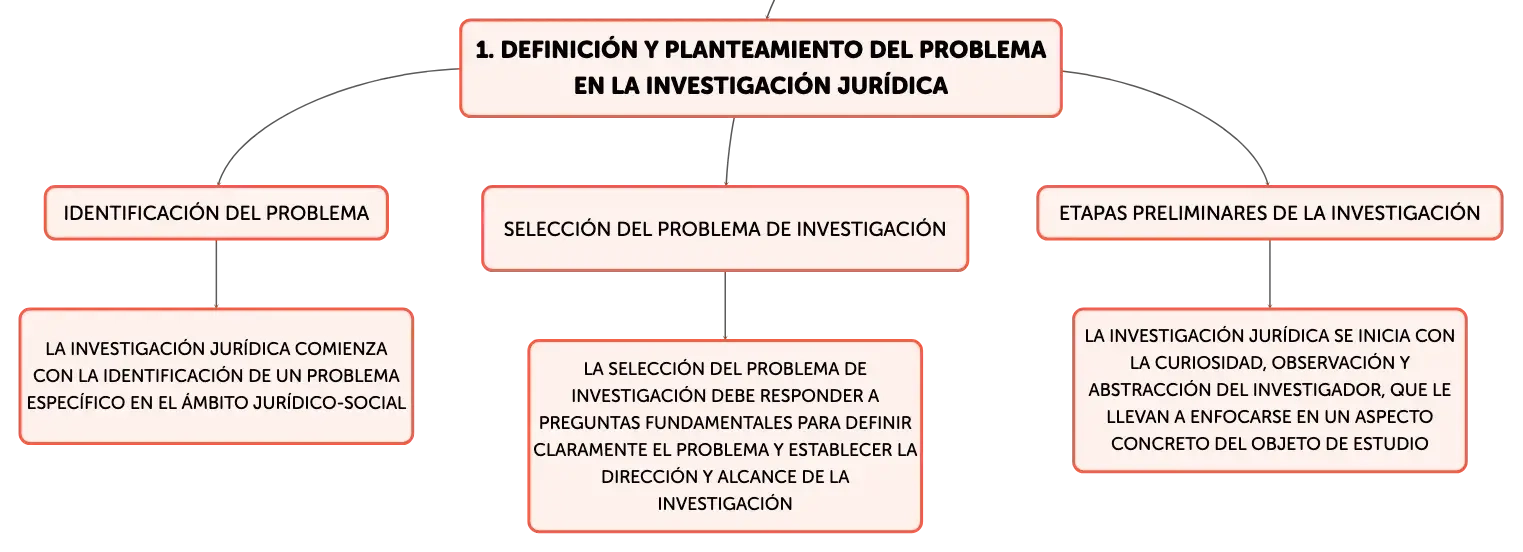 1. DEFINICIÓN Y PLANTEAMIENTO DEL PROBLEMA EN LA INVESTIGACIÓN JURÍDICA

IDENTIFICACIÓN DEL PROBLEMA

LA INVESTIGACIÓN JURÍDICA COMIENZA CON LA IDENTIFICACIÓN DE UN PROBLEMA ESPECÍFICO EN EL ÁMBITO JURÍDICO-SOCIAL

SELECCIÓN DEL PROBLEMA DE INVESTIGACIÓN

LA SELECCIÓN DEL PROBLEMA DE INVESTIGACIÓN DEBE RESPONDER A PREGUNTAS FUNDAMENTALES PARA DEFINIR CLARAMENTE EL PROBLEMA Y ESTABLECER LA DIRECCIÓN Y ALCANCE DE LA INVESTIGACIÓN

ETAPAS PRELIMINARES DE LA INVESTIGACIÓN

LA INVESTIGACIÓN JURÍDICA SE INICIA CON LA CURIOSIDAD, OBSERVACIÓN Y ABSTRACCIÓN DEL INVESTIGADOR, QUE LE LLEVAN A ENFOCARSE EN UN ASPECTO CONCRETO DEL OBJETO DE ESTUDIO